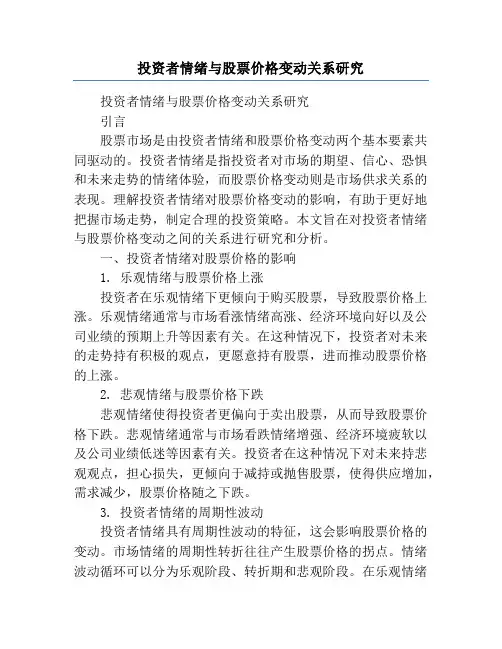 投资者情绪与股票价格变动关系研究

投资者情绪与股票价格变动关系研究

引言

股票市场是由投资者情绪和股票价格变动两个基本要素共同驱动的。投资者情绪是指投资者对市场的期望、信心、恐惧和未来走势的情绪体验，而股票价格变动则是市场供求关系的表现。理解投资者情绪对股票价格变动的影响，有助于更好地把握市场走势，制定合理的投资策略。本文旨在对投资者情绪与股票价格变动之间的关系进行研究和分析。

一、投资者情绪对股票价格的影响

1. 乐观情绪与股票价格上涨

投资者在乐观情绪下更倾向于购买股票，导致股票价格上涨。乐观情绪通常与市场看涨情绪高涨、经济环境向好以及公司业绩的预期上升等因素有关。在这种情况下，投资者对未来的走势持有积极的观点，更愿意持有股票，进而推动股票价格的上涨。

2. 悲观情绪与股票价格下跌

悲观情绪使得投资者更偏向于卖出股票，从而导致股票价格下跌。悲观情绪通常与市场看跌情绪增强、经济环境疲软以及公司业绩低迷等因素有关。投资者在这种情况下对未来持悲观观点，担心损失，更倾向于减持或抛售股票，使得供应增加，需求减少，股票价格随之下跌。

3. 投资者情绪的周期性波动

投资者情绪具有周期性波动的特征，这会影响股票价格的变动。市场情绪的周期性转折往往产生股票价格的拐点。情绪波动循环可以分为乐观阶段、转折期和悲观阶段。在乐观情绪